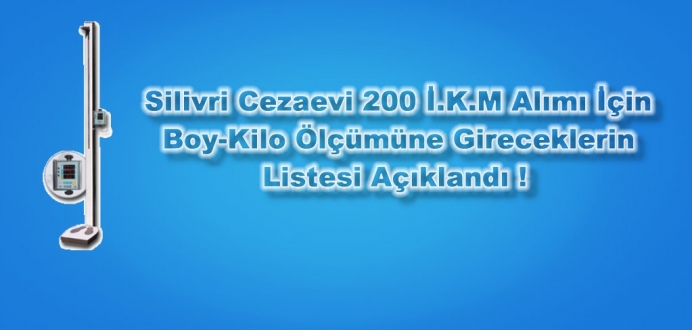 Silivri Cezaevi 200 İ.K.M Alımı İçin Boy-Kilo Ölçümüne Gireceklerin Listesi Açıklandı !